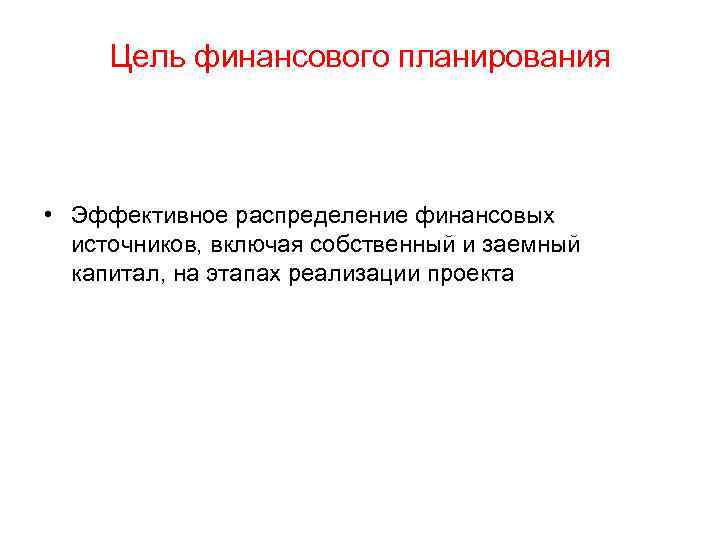 Цель финансового планирования

• Эффективное распределение финансовых источников, включая собственный и заемный капитал, на этапах реализации проекта